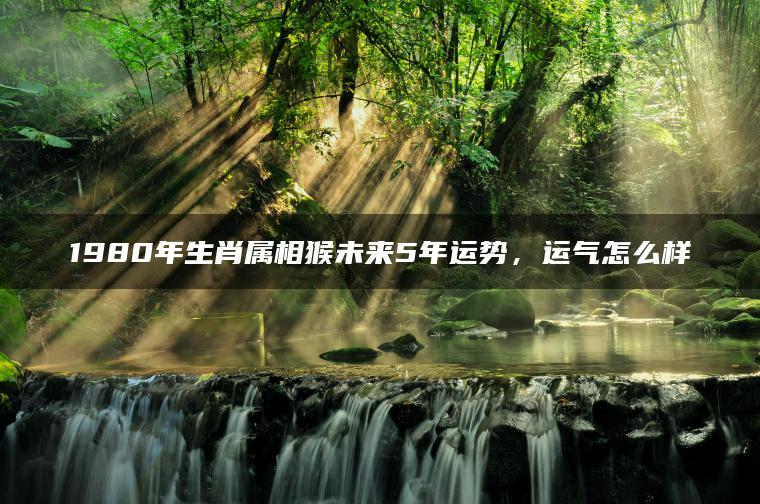 1980年生肖属相猴未来5年运势，运气怎么样